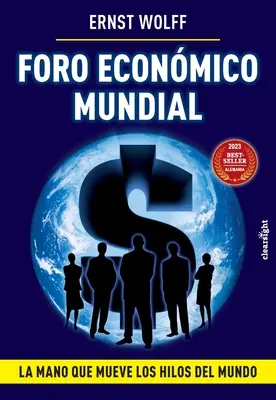 ERNST WOLFF

FORO ECONÓMICO MUNDIAL

2023
BEST-SELLER
ALEMANIA

clearsight

LA MANO QUE MUEVE LOS HILOS DEL MUNDO